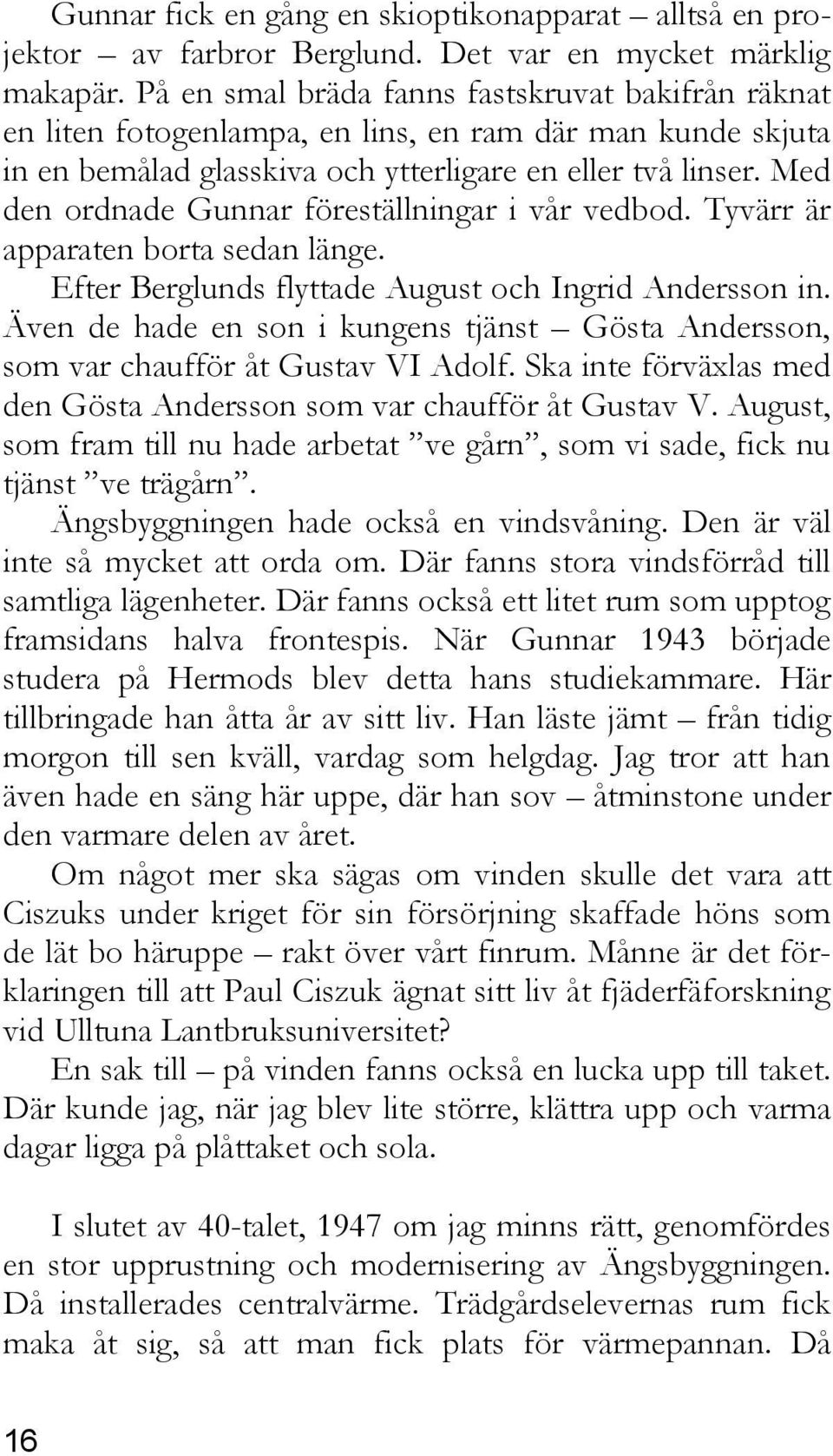 Gunnar fick en gång en skioptikonapparat – alltså en projektor – av farbror Berglund. Det var en mycket märklig makapär. På en smal bräda fanns fastskruvat bakifrån räknat en liten fotogenlampa, en lins, en ram där man kunde skjuta in en bemålad glasskiva och ytterligare en eller två linser. Med den ordnade Gunnar föreställningar i vår vedbod. Tyvärr är apparaten borta sedan länge.

Efter Berglunds flyttade August och Ingrid Andersson in. Även de hade en son i kungens tjänst – Gösta Andersson, som var chaufför åt Gustav VI Adolf. Ska inte förväxlas med den Gösta Andersson som var chaufför åt Gustav V. August, som fram till nu hade arbetat ”ve gårn”, som vi sade, fick nu tjänst ”ve trägårn”.

Ängsbyggningen hade också en vindsvåning. Den är väl inte så mycket att orda om. Där fanns stora vindsförråd till samtliga lägenheter. Där fanns också ett litet rum som upptog framsidans halva frontespis. När Gunnar 1943 började studera på Hermods blev detta hans studiekammare. Här tillbringade han åtta år av sitt liv. Han läste jämt – från tidig morgon till sen kväll, vardag som helgdag. Jag tror att han även hade en säng här uppe, där han sov – åtminstone under den varmare delen av året.

Om något mer ska sägas om vinden skulle det vara att Ciszuks under kriget för sin försörjning skaffade höns som de lät bo häruppe – rakt över vårt finrum. Månne är det förklaringen till att Paul Ciszuk ägnat sitt liv åt fjäderfäforskning vid Ulltuna Lantbruksuniversitet?

En sak till – på vinden fanns också en lucka upp till taket. Där kunde jag, när jag blev lite större, klättra upp och varma dagar ligga på plåttaket och sola.

I slutet av 40-talet, 1947 om jag minns rätt, genomfördes en stor upprustning och modernisering av Ängsbyggningen. Då installerades centralvärme. Trädgårdselevernas rum fick maka åt sig, så att man fick plats för värmepannan. Då

16